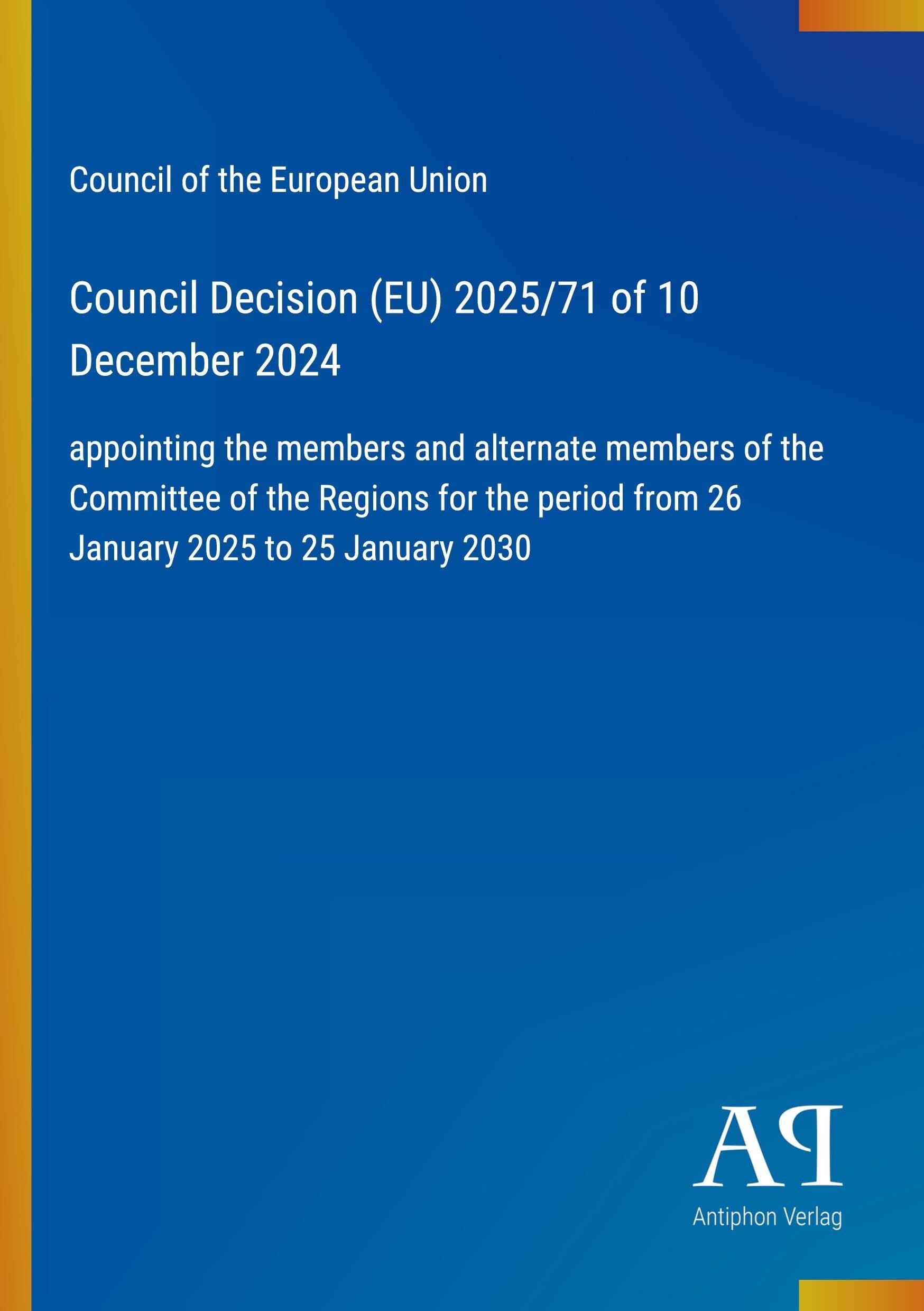 Council of the European Union

Council Decision (EU) 2025/71 of 10 December 2024

appointing the members and alternate members of the Committee of the Regions for the period from 26 January 2025 to 25 January 2030

AP

Antiphon Verlag